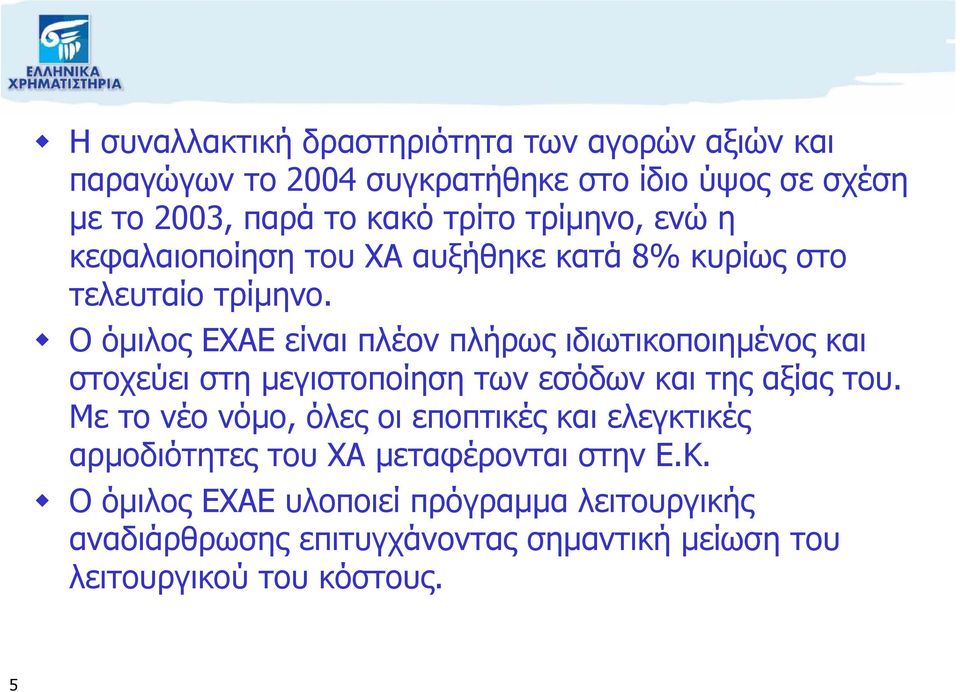 ΕΛΛΗΝΙΚΑ
ΧΡΗΜΑΤΙΣΤΗΡΙΑ

Η συναλλακτική δραστηριότητα των αγορών αξιών και παραγώγων το 2004 συγκρατήθηκε στο ίδιο ύψος σε σχέση με το 2003, παρά το κακό τρίτο τρίμηνο, ενώ η κεφαλαιοποίηση του ΧΑ αυξήθηκε κατά 8% κυρίως στο τελευταίο τρίμηνο.

Ο όμιλος ΕΧΑΕ είναι πλέον πλήρως ιδιωτικοποιημένος και στοχεύει στη μεγιστοποίηση των εσόδων και της αξίας του. Με το νέο νόμο, όλες οι εποπτικές και ελεγκτικές αρμοδιότητες του ΧΑ μεταφέρονται στην Ε.Κ.

Ο όμιλος ΕΧΑΕ υλοποιεί πρόγραμμα λειτουργικής αναδιάρθρωσης επιτυγχάνοντας σημαντική μείωση του λειτουργικού του κόστους.

5